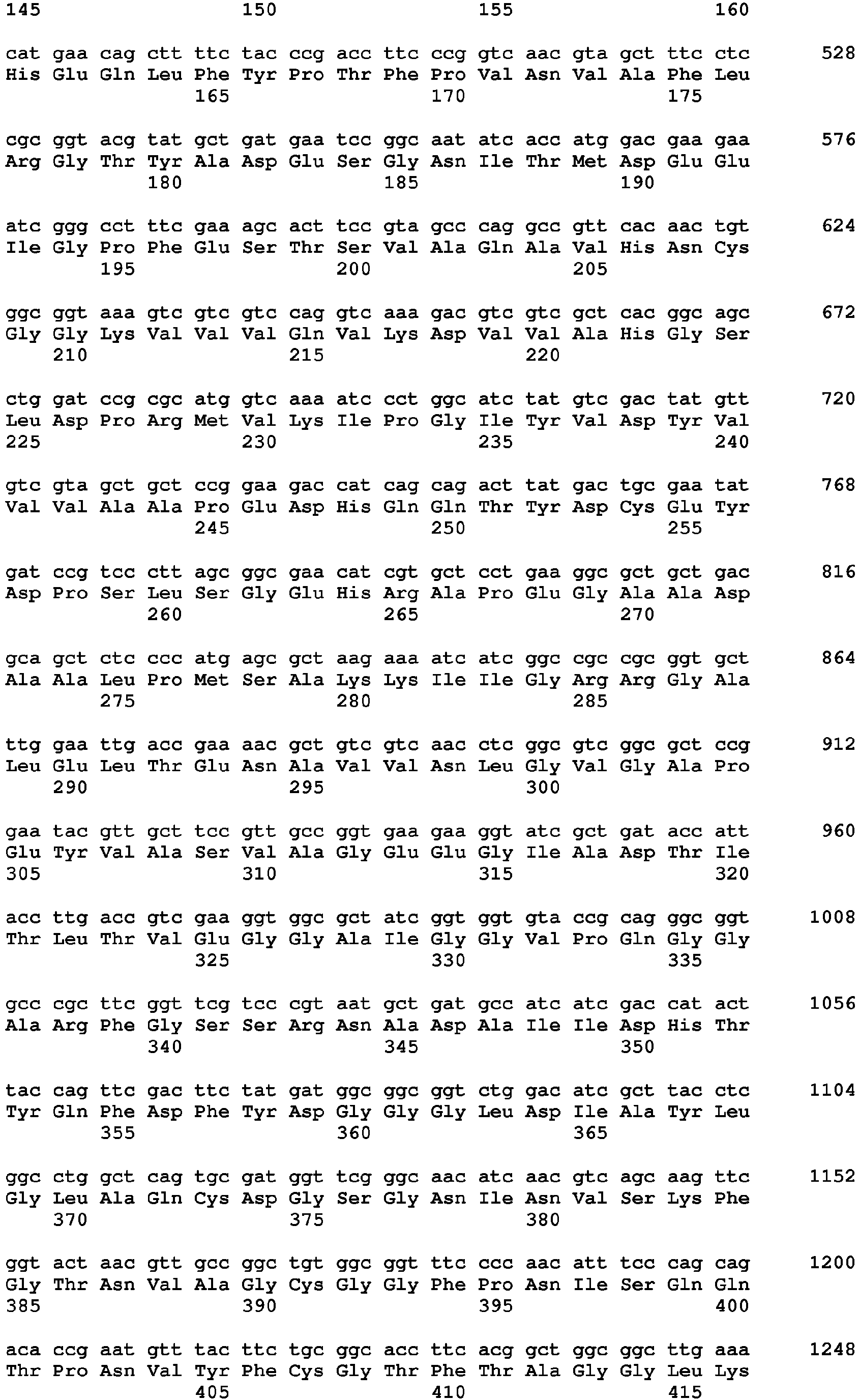 145 150 155 160

cat gaa cag ctt ttc tac ccg acc ttc ccg gtc aac gta gct ttc ctc 528
His Glu Gln Leu Phe Tyr Pro Thr Phe Pro Val Asn Val Ala Phe Leu
165 170 175

cgc ggt acg tat gct gat gaa tcc ggc aat atc acc atg gac gaa gaa 576
Arg Gly Thr Tyr Ala Asp Glu Ser Gly Asn Ile Thr Met Asp Glu Glu
180 185 190

atc ggg cct ttc gaa agc act tcc gta gcc cag gcc gtt cac aac tgt 624
Ile Gly Pro Phe Glu Ser Thr Ser Val Ala Gln Ala Val His Asn Cys
195 200 205

ggc ggt aaa gtc gtc gtc cag gtc aaa gac gtc gtc gct cac ggc agc 672
Gly Gly Lys Val Val Val Gln Val Lys Asp Val Val Ala His Gly Ser
210 215 220

ctg gat ccg cgc atg gtc aaa atc cct ggc atc tat gtc gac tat gtt 720
Leu Asp Pro Arg Met Val Lys Ile Pro Gly Ile Tyr Val Asp Tyr Val
225 230 235 240

gtc gta gct gct ccg gaa gac cat cag cag act tat gac tgc gaa tat 768
Val Val Ala Ala Pro Glu Asp His Gln Gln Thr Tyr Asp Cys Glu Tyr
245 250 255

gat ccg tcc ctt agc ggc gaa cat cgt gct cct gaa ggc gct gct gac 816
Asp Pro Ser Leu Ser Gly Glu His Arg Ala Pro Glu Gly Ala Ala Asp
260 265 270

gca gct ctc ccc atg agc gct aag aaa atc atc ggc cgc cgc ggt gct 864
Ala Ala Leu Pro Met Ser Ala Lys Lys Ile Ile Gly Arg Arg Gly Ala
275 280 285

ttg gaa ttg acc gaa aac gct gtc gtc aac ctc ggc gtc ggc gct ccg 912
Leu Glu Leu Thr Glu Asn Ala Val Val Asn Leu Gly Val Gly Ala Pro
290 295 300

gaa tac gtt gct tcc gtt gcc ggt gaa gaa ggt atc gct gat acc att 960
Glu Tyr Val Ala Ser Val Ala Gly Glu Glu Gly Ile Ala Asp Thr Ile
305 310 315 320

acc ttg acc gtc gaa ggt ggc gct atc ggt ggt gta ccg cag ggc ggt 1008
Thr Leu Thr Val Glu Gly Gly Ala Ile Gly Gly Val Pro Gln Gly Gly
325 330 335

gcc cgc ttc ggt tcg tcc cgt aat gct gat gcc atc atc gac cat act 1056
Ala Arg Phe Gly Ser Ser Arg Asn Ala Asp Ala Ile Ile Asp His Thr
340 345 350

tac cag ttc gac ttc tat gat ggc ggc ggt ctg gac atc gct tac ctc 1104
Tyr Gln Phe Asp Phe Tyr Asp Gly Gly Gly Leu Asp Ile Ala Tyr Leu
355 360 365

ggc ctg gct cag tgc gat ggt tcg ggc aac atc aac gtc agc aag ttc 1152
Gly Leu Ala Gln Cys Asp Gly Ser Gly Asn Ile Asn Val Ser Lys Phe
370 375 380

ggt act aac gtt gcc ggc tgt ggc ggt ttc ccc aac att tcc cag cag 1200
Gly Thr Asn Val Ala Gly Cys Gly Gly Phe Pro Asn Ile Ser Gln Gln
385 390 395 400

aca ccg aat gtt tac ttc tgc ggc acc ttc acg gct ggc ggc ttg aaa 1248
Thr Pro Asn Val Tyr Phe Cys Gly Thr Phe Thr Ala Gly Gly Leu Lys
405 410 415